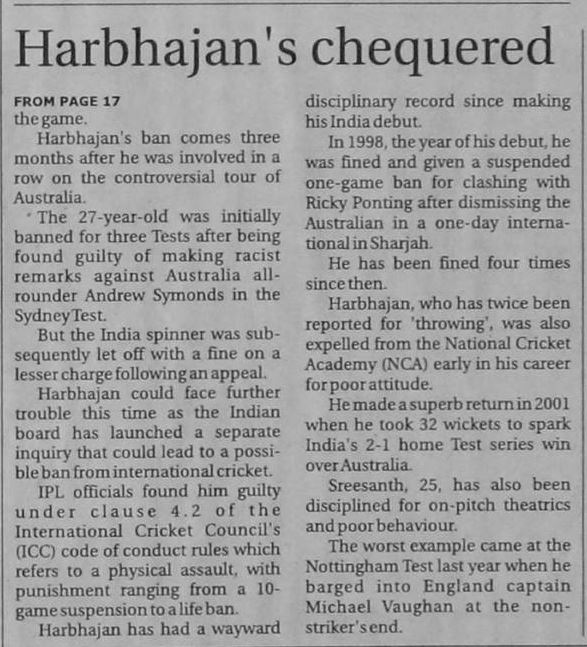 Harbhajan's chequered

FROM PAGE 17
the game.

Harbhajan's ban comes three months after he was involved in a row on the controversial tour of Australia.

The 27-year-old was initially banned for three Tests after being found guilty of making racist remarks against Australia all-rounder Andrew Symonds in the Sydney Test.

But the India spinner was subsequently let off with a fine on a lesser charge following an appeal.

Harbhajan could face further trouble this time as the Indian board has launched a separate inquiry that could lead to a possible ban from international cricket.

IPL officials found him guilty under clause 4.2 of the International Cricket Council's (ICC) code of conduct rules which refers to a physical assault, with punishment ranging from a 10-game suspension to a life ban.

Harbhajan has had a wayward disciplinary record since making his India debut.

In 1998, the year of his debut, he was fined and given a suspended one-game ban for clashing with Ricky Ponting after dismissing the Australian in a one-day international in Sharjah.

He has been fined four times since then.

Harbhajan, who has twice been reported for 'throwing', was also expelled from the National Cricket Academy (NCA) early in his career for poor attitude.

He made a superb return in 2001 when he took 32 wickets to spark India's 2-1 home Test series win over Australia.

Sreesanth, 25, has also been disciplined for on-pitch theatrics and poor behaviour.

The worst example came at the Nottingham Test last year when he barged into England captain Michael Vaughan at the non-striker's end.